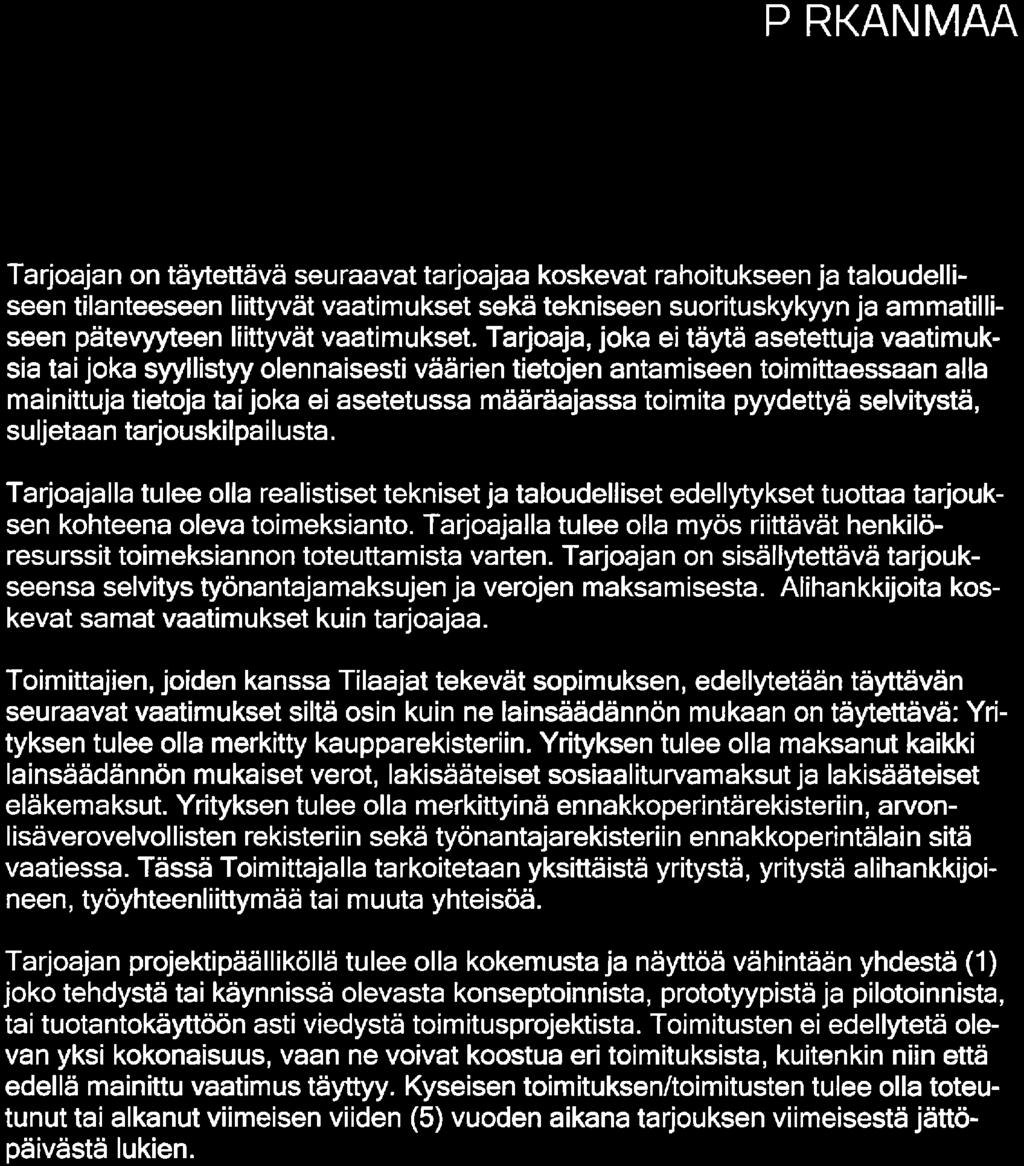 P RKANMAA

Tarjoajan on täytettävä seuraavat tarjoajaa koskevat rahoitukseen ja taloudelliseen tilanteeseen liittyvät vaatimukset sekä tekniseen suorituskykyyn ja ammatilliseen pätevyyteen liittyvät vaatimukset. Tarjoaja, joka ei täytä asetettuja vaatimuksia tai joka syyllistyy olennaisesti väärien tietojen antamiseen toimittaessaan alla mainittuja tietoja tai joka ei asetetussa määräajassa toimita pyydettyä selvitystä, suljetaan tarjouskilpailusta.

Tarjoajalla tulee olla realistiset tekniset ja taloudelliset edellytykset tuottaa tarjouksen kohteena oleva toimeksianto. Tarjoajalla tulee olla myös riittävät henkilöresurssit toimeksiannon toteuttamista varten. Tarjoajan on sisällytettävä tarjoukseensa selvitys työnantajamaksujen ja verojen maksamisesta. Alihankkijoita koskevat samat vaatimukset kuin tarjoajaa.

Toimittajien, joiden kanssa Tilaajat tekevät sopimuksen, edellytetään täyttävän seuraavat vaatimukset siltä osin kuin ne lainsäädännön mukaan on täytettävä: Yrityksen tulee olla merkitty kaupparekisteriin. Yrityksen tulee olla maksanut kaikki lainsäädännön mukaiset verot, lakisääteiset sosiaaliturvamaksut ja lakisääteiset eläkemaksut. Yrityksen tulee olla merkittyinä ennakkoperintärekisteriin, arvonlisäverovelvollisten rekisteriin sekä työnantajarekisteriin ennakkoperintälain sitä vaatiessa. Tässä Toimittajalla tarkoitetaan yksittäistä yritystä, yritystä alihankkijoineen, työyhteenliittymää tai muuta yhteisöä.

Tarjoajan projektipäälliköllä tulee olla kokemusta ja näyttöä vähintään yhdestä (1) joko tehdystä tai käynnissä olevasta konseptoinnista, prototyypistä ja pilotoinnista, tai tuotantokäyttöön asti viedystä toimitusprojektista. Toimitusten ei edellytetä olevan yksi kokonaisuus, vaan ne voivat koostua eri toimituksista, kuitenkin niin että edellä mainittu vaatimus täyttyy. Kyseisen toimituksen/toimitusten tulee olla toteutunut tai alkanut viimeisen viiden (5) vuoden aikana tarjouksen viimeisestä jättöpäivästä lukien.